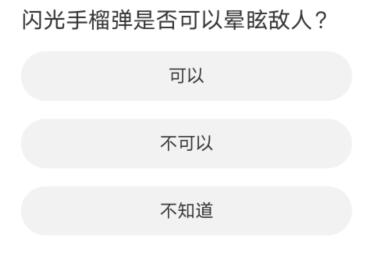 闪光手榴弹是否可以晕眩敌人？

可以

不可以

不知道